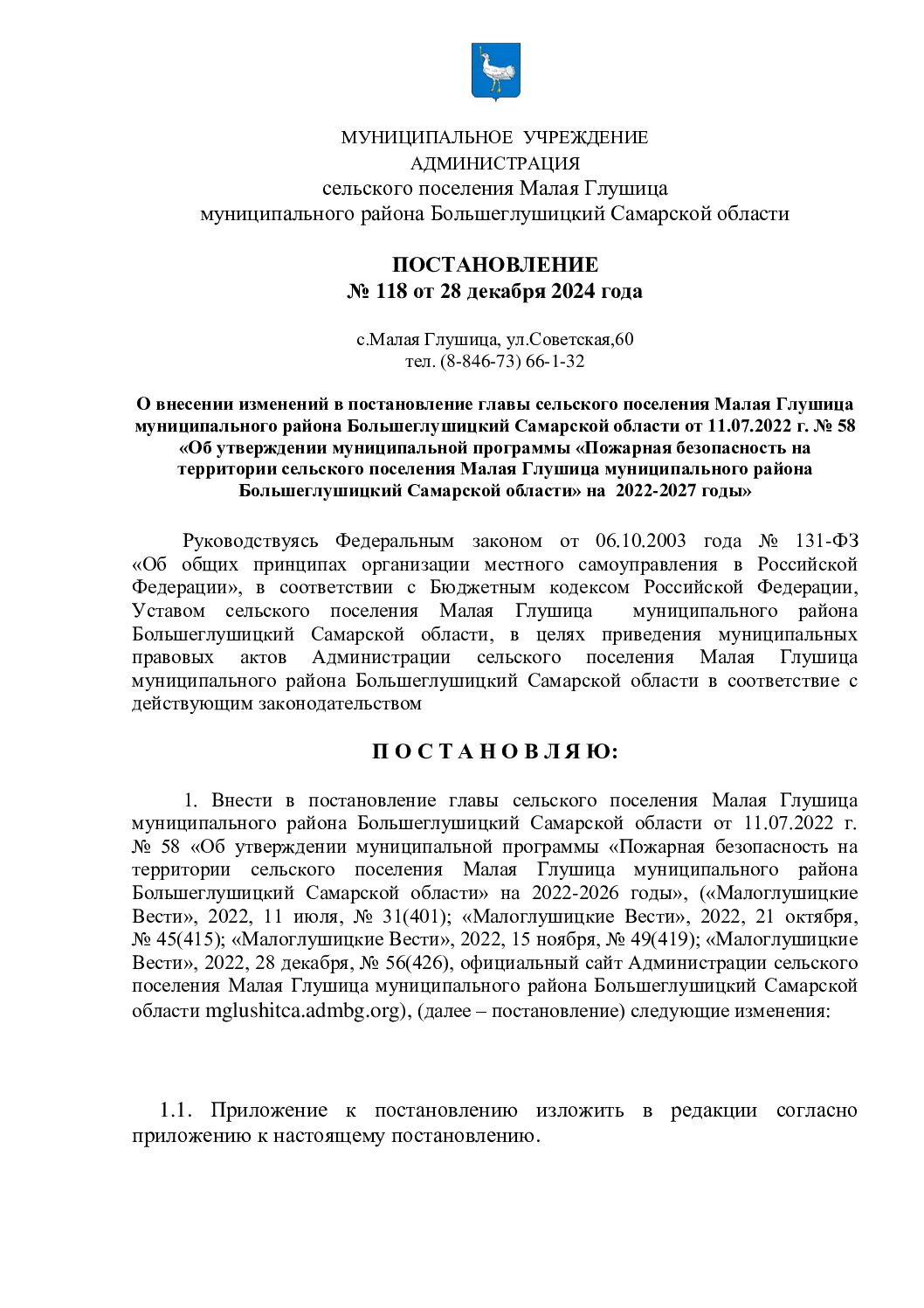 МУНИЦИПАЛЬНОЕ УЧРЕЖДЕНИЕ
АДМИНИСТРАЦИЯ
сельского поселения Малая Глушица
муниципального района Большеглушицкий Самарской области

ПОСТАНОВЛЕНИЕ
№ 118 от 28 декабря 2024 года

с.Малая Глушица, ул.Советская,60
тел. (8-846-73) 66-1-32

О внесении изменений в постановление главы сельского поселения Малая Глушица муниципального района Большеглушицкий Самарской области от 11.07.2022 г. № 58 «Об утверждении муниципальной программы «Пожарная безопасность на территории сельского поселения Малая Глушица муниципального района Большеглушицкий Самарской области» на 2022-2027 годы»

Руководствуясь Федеральным законом от 06.10.2003 года № 131-ФЗ «Об общих принципах организации местного самоуправления в Российской Федерации», в соответствии с Бюджетным кодексом Российской Федерации, Уставом сельского поселения Малая Глушица муниципального района Большеглушицкий Самарской области, в целях приведения муниципальных правовых актов Администрации сельского поселения Малая Глушица муниципального района Большеглушицкий Самарской области в соответствие с действующим законодательством

П О С Т А Н О В Л Я Ю:

1. Внести в постановление главы сельского поселения Малая Глушица муниципального района Большеглушицкий Самарской области от 11.07.2022 г. № 58 «Об утверждении муниципальной программы «Пожарная безопасность на территории сельского поселения Малая Глушица муниципального района Большеглушицкий Самарской области» на 2022-2026 годы», («Малоглушицкие Вести», 2022, 11 июля, № 31(401); «Малоглушицкие Вести», 2022, 21 октября, № 45(415); «Малоглушицкие Вести», 2022, 15 ноября, № 49(419); «Малоглушицкие Вести», 2022, 28 декабря, № 56(426), официальный сайт Администрации сельского поселения Малая Глушица муниципального района Большеглушицкий Самарской области mglushitca.admbg.org), (далее – постановление) следующие изменения:

1.1. Приложение к постановлению изложить в редакции согласно приложению к настоящему постановлению.